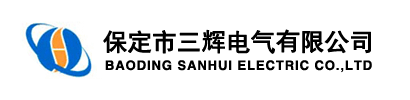 保定市三辉电气有限公司
BAODING SANHUI ELECTRIC CO.,LTD